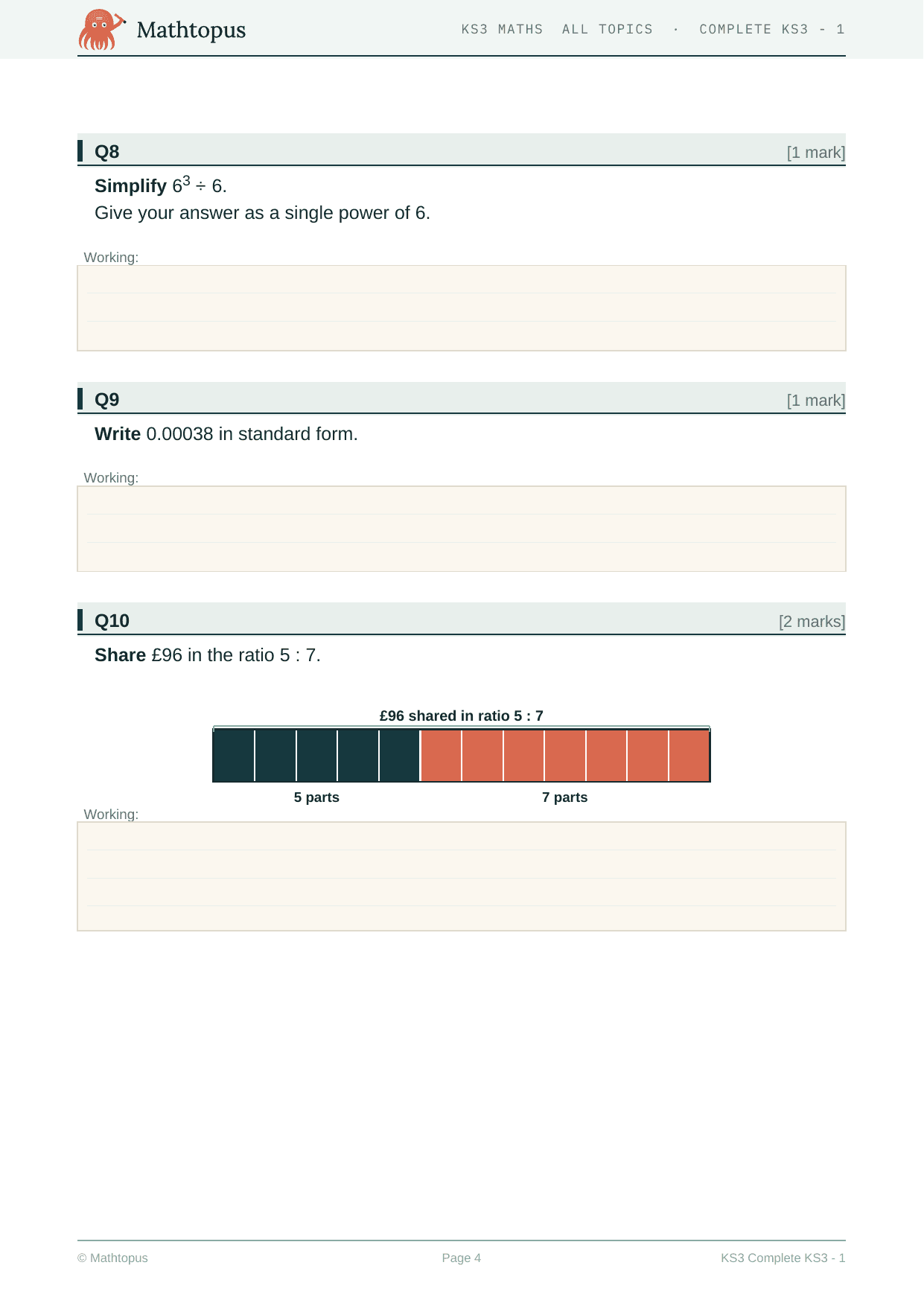 Mathtopus

KS3 MATHS ALL TOPICS · COMPLETE KS3 - 1

Q8

[1 mark]

Simplify $6^3 \div 6$.

Give your answer as a single power of 6.

Working:

Q9

[1 mark]

Write 0.00038 in standard form.

Working:

Q10

[2 marks]

Share £96 in the ratio 5 : 7.

£96 shared in ratio 5 : 7

5 parts

7 parts

Working:

© Mathtopus

Page 4

KS3 Complete KS3 - 1